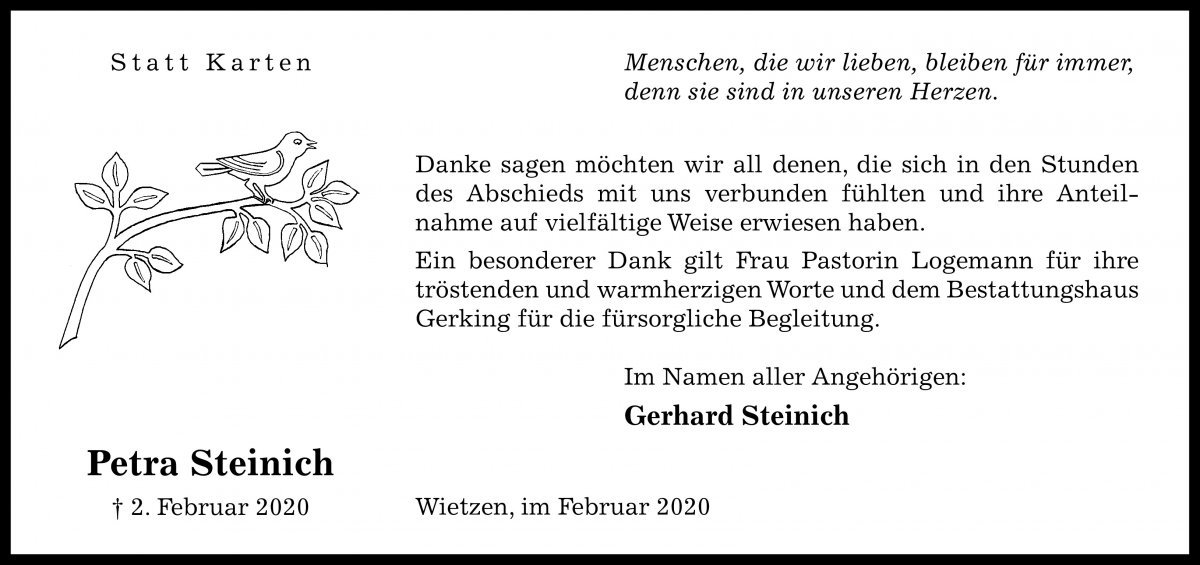 Statt Karten

Menschen, die wir lieben, bleiben für immer, denn sie sind in unseren Herzen.

Danke sagen möchten wir all denen, die sich in den Stunden des Abschieds mit uns verbunden fühlten und ihre Anteilnahme auf vielfältige Weise erwiesen haben.

Ein besonderer Dank gilt Frau Pastorin Logemann für ihre tröstenden und warmherzigen Worte und dem Bestattungshaus Gerking für die fürsorgliche Begleitung.

Im Namen aller Angehörigen:

Gerhard Steinich

Petra Steinich

† 2. Februar 2020

Wietzen, im Februar 2020